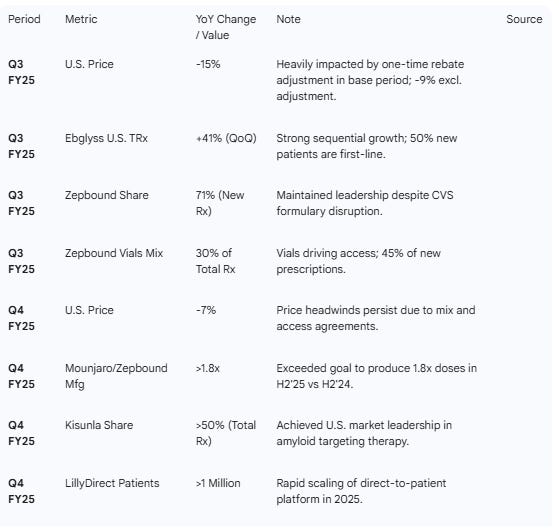 | Period | Metric | YoY Change / Value | Note | Source |
|---|---|---|---|---|
| **Q3 FY25** | U.S. Price | -15% | Heavily impacted by one-time rebate adjustment in base period; -9% excl. adjustment. | |
| **Q3 FY25** | Ebglyss U.S. TRx | +41% (QoQ) | Strong sequential growth; 50% new patients are first-line. | |
| **Q3 FY25** | Zepbound Share | 71% (New Rx) | Maintained leadership despite CVS formulary disruption. | |
| **Q3 FY25** | Zepbound Vials Mix | 30% of Total Rx | Vials driving access; 45% of new prescriptions. | |
| **Q4 FY25** | U.S. Price | -7% | Price headwinds persist due to mix and access agreements. | |
| **Q4 FY25** | Mounjaro/Zepbound Mfg | >1.8x | Exceeded goal to produce 1.8x doses in H2'25 vs H2'24. | |
| **Q4 FY25** | Kisunla Share | >50% (Total Rx) | Achieved U.S. market leadership in amyloid targeting therapy. | |
| **Q4 FY25** | LillyDirect Patients | >1 Million | Rapid scaling of direct-to-patient platform in 2025. | |